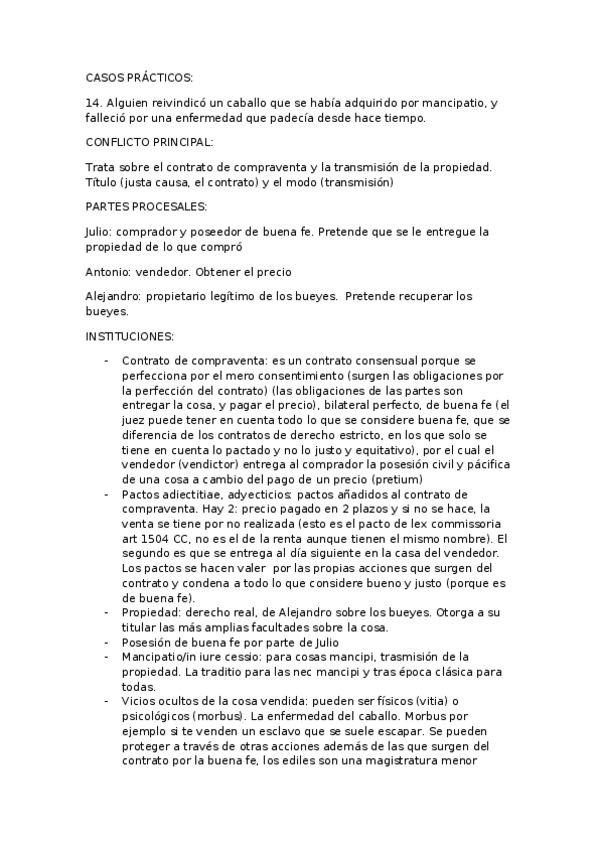 CASOS PRÁCTICOS:

14. Alguien reivindicó un caballo que se había adquirido por mancipatio, y falleció por una enfermedad que padecía desde hace tiempo.

CONFLICTO PRINCIPAL:

Trata sobre el contrato de compraventa y la transmisión de la propiedad. Título (justa causa, el contrato) y el modo (transmisión)

PARTES PROCESALES:

Julio: comprador y poseedor de buena fe. Pretende que se le entregue la propiedad de lo que compró

Antonio: vendedor. Obtener el precio

Alejandro: propietario legítimo de los bueyes. Pretende recuperar los bueyes.

INSTITUCIONES:

- Contrato de compraventa: es un contrato consensual porque se perfecciona por el mero consentimiento (surgen las obligaciones por la perfección del contrato) (las obligaciones de las partes son entregar la cosa, y pagar el precio), bilateral perfecto, de buena fe (el juez puede tener en cuenta todo lo que se considere buena fe, que se diferencia de los contratos de derecho estricto, en los que solo se tiene en cuenta lo pactado y no lo justo y equitativo), por el cual el vendedor (vendictor) entrega al comprador la posesión civil y pácifica de una cosa a cambio del pago de un precio (pretium)
- Pactos adiectitiae, adyecticios: pactos añadidos al contrato de compraventa. Hay 2: precio pagado en 2 plazos y si no se hace, la venta se tiene por no realizada (esto es el pacto de lex commissoria art 1504 CC, no es el de la renta aunque tienen el mismo nombre). El segundo es que se entrega al día siguiente en la casa del vendedor. Los pactos se hacen valer por las propias acciones que surgen del contrato y condena a todo lo que considere bueno y justo (porque es de buena fe).
- Propiedad: derecho real, de Alejandro sobre los bueyes. Otorga a su titular las más amplias facultades sobre la cosa.
- Posesión de buena fe por parte de Julio
- Mancipatio/in iure cessio: para cosas mancipi, trasmisión de la propiedad. La traditio para las nec mancipi y tras época clásica para todas.
- Vicios ocultos de la cosa vendida: pueden ser físicos (vitia) o psicológicos (morbus). La enfermedad del caballo. Morbus por ejemplo si te venden un esclavo que se suele escapar. Se pueden proteger a través de otras acciones además de las que surgen del contrato por la buena fe, los ediles son una magistratura menor